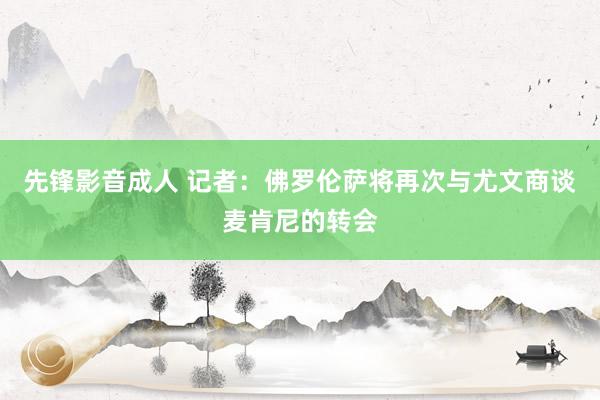 先锋影音成人 记者：佛罗伦萨将再次与尤文商谈麦肯尼的转会